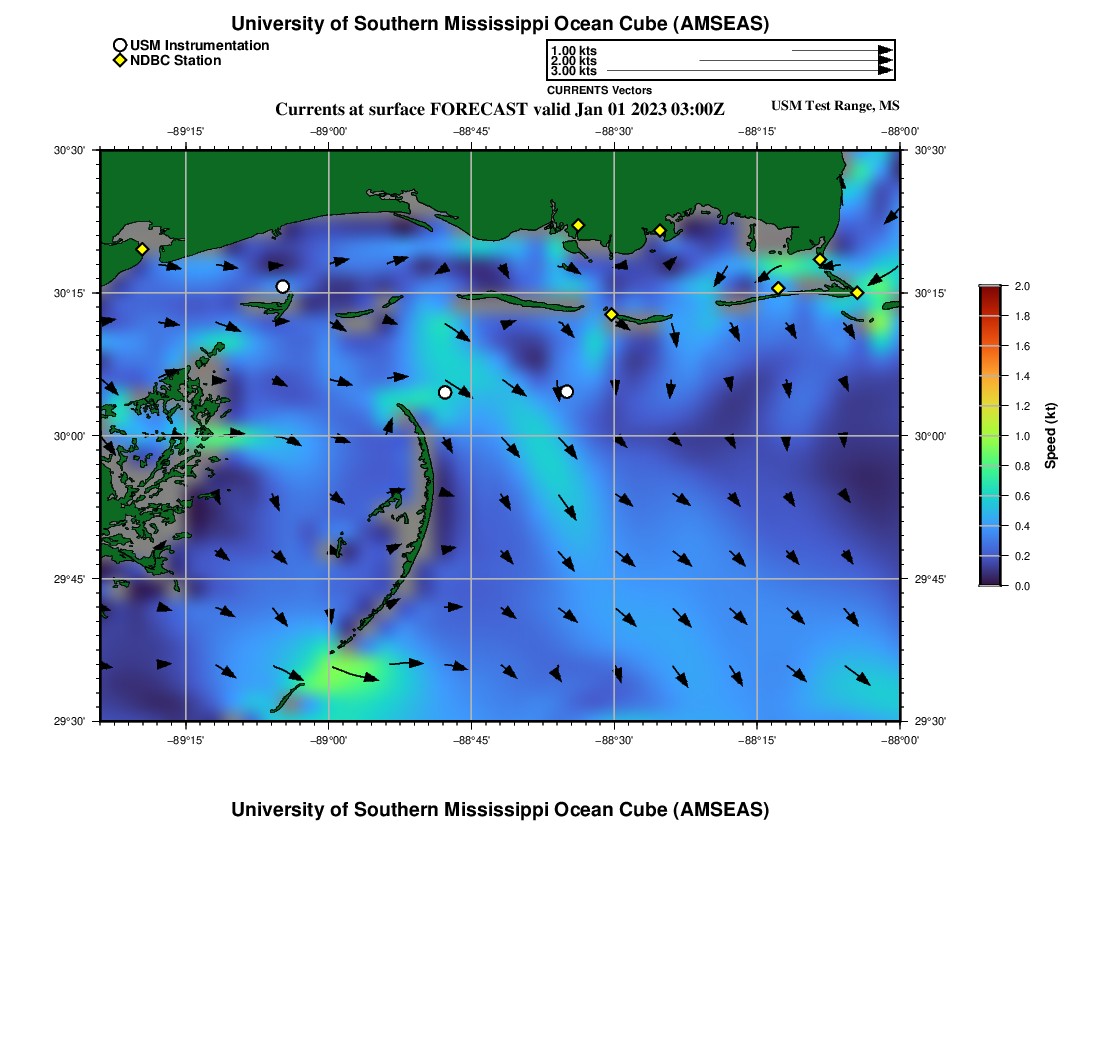 University of Southern Mississippi Ocean Cube (AMSEAS)

USM Instrumentation
NDBC Station

1.00 kts
2.00 kts
3.00 kts
CURRENTS Vectors

Currents at surface FORECAST valid Jan 01 2023 03:00Z

USM Test Range, MS

−89°15' −89°00' −88°45' −88°30' −88°15' −88°00'

30°30' 30°15' 30°00' 29°45' 29°30'

30°30' 30°15' 30°00' 29°45' 29°30'

−89°15' −89°00' −88°45' −88°30' −88°15' −88°00'

2.0
1.8
1.6
1.4
1.2
1.0
0.8
0.6
0.4
0.2
0.0

Speed (kt)

University of Southern Mississippi Ocean Cube (AMSEAS)